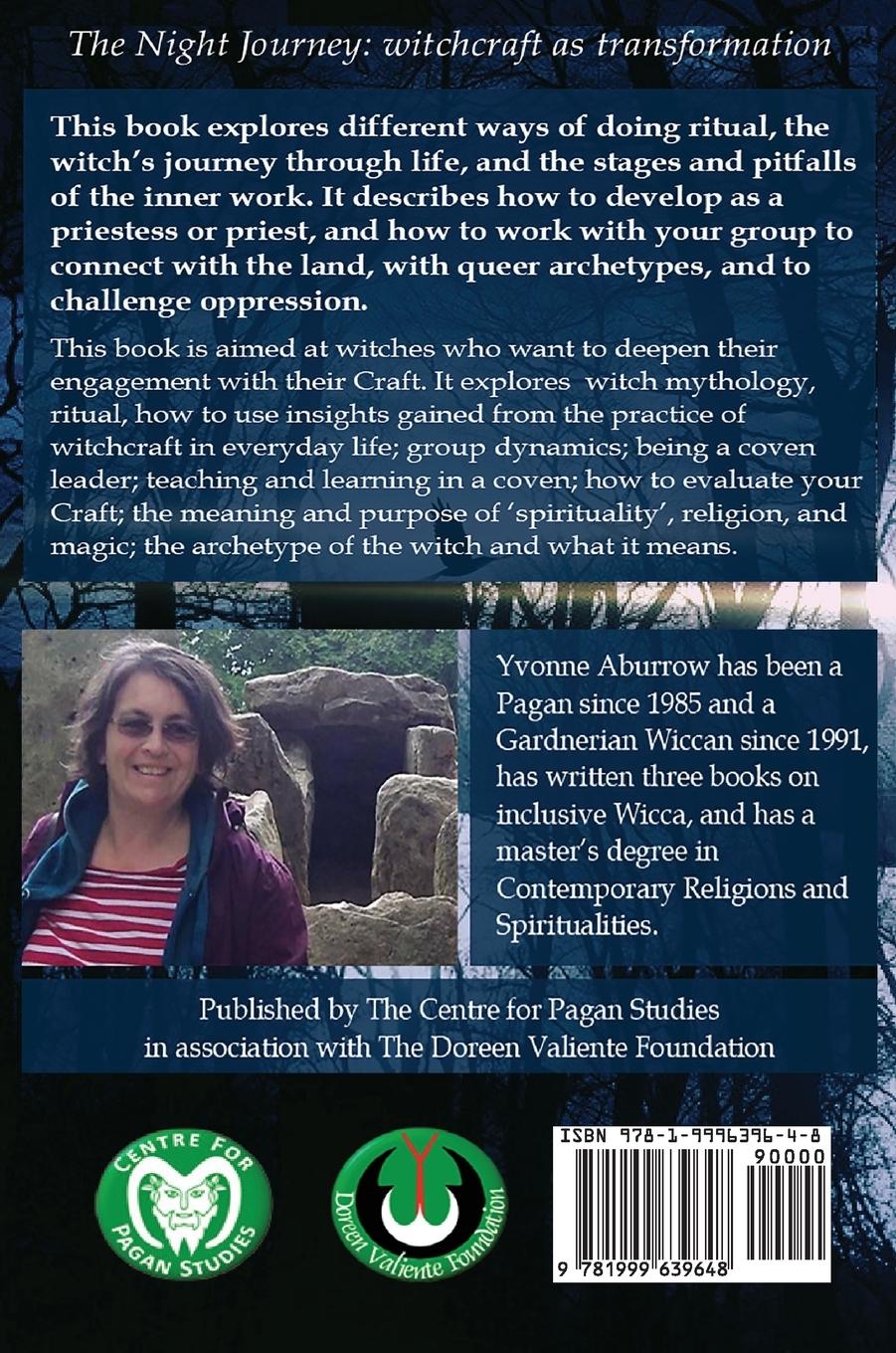 The Night Journey: witchcraft as transformation

This book explores different ways of doing ritual, the witch's journey through life, and the stages and pitfalls of the inner work. It describes how to develop as a priestess or priest, and how to work with your group to connect with the land, with queer archetypes, and to challenge oppression.

This book is aimed at witches who want to deepen their engagement with their Craft. It explores witch mythology, ritual, how to use insights gained from the practice of witchcraft in everyday life; group dynamics; being a coven leader; teaching and learning in a coven; how to evaluate your Craft; the meaning and purpose of 'spirituality', religion, and magic; the archetype of the witch and what it means.

Yvonne Aburrow has been a Pagan since 1985 and a Gardnerian Wiccan since 1991, has written three books on inclusive Wicca, and has a master's degree in Contemporary Religions and Spiritualities.

Published by The Centre for Pagan Studies
in association with The Doreen Valiente Foundation

CENTRE FOR PAGAN STUDIES

Doreen Valiente Foundation

ISBN 978-1-9996396-4-8
90000
9 781999 639648